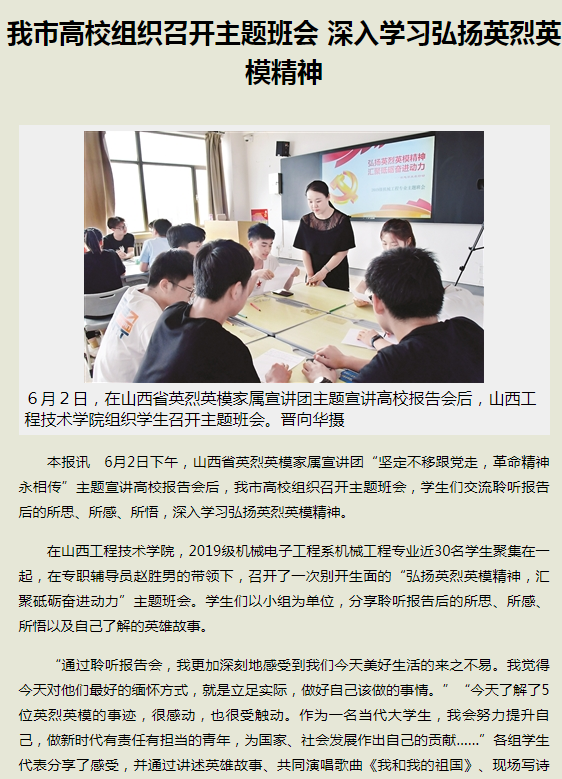 我市高校组织召开主题班会 深入学习弘扬英烈英模精神

弘扬英烈英模精神
汇聚砥砺奋进动力

6月2日，在山西省英烈英模家属宣讲团主题宣讲高校报告会后，山西工程技术学院组织学生召开主题班会。晋向华摄

本报讯　6月2日下午，山西省英烈英模家属宣讲团“坚定不移跟党走，革命精神永相传”主题宣讲高校报告会后，我市高校组织召开主题班会，学生们交流聆听报告后的所思、所感、所悟，深入学习弘扬英烈英模精神。

在山西工程技术学院，2019级机械电子工程系机械工程专业近30名学生聚集在一起，在专职辅导员赵胜男的带领下，召开了一次别开生面的“弘扬英烈英模精神，汇聚砥砺奋进动力”主题班会。学生们以小组为单位，分享聆听报告后的所思、所感、所悟以及自己了解的英雄故事。

“通过聆听报告会，我更加深刻地感受到我们今天美好生活的来之不易。我觉得今天对他们最好的缅怀方式，就是立足实际，做好自己该做的事情。”“今天了解了5位英烈英模的事迹，很感动，也很受触动。作为一名当代大学生，我会努力提升自己，做新时代有责任有担当的青年，为国家、社会发展作出自己的贡献……”各组学生代表分享了感受，并通过讲述英雄故事、共同演唱歌曲《我和我的祖国》、现场写诗